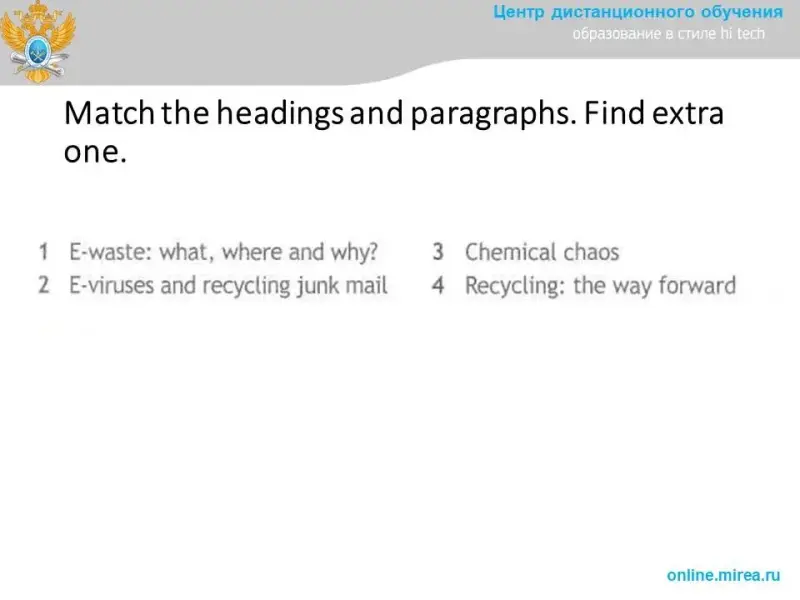 Центр дистанционного обучения
образование в стиле hi tech

Match the headings and paragraphs. Find extra one.

1 E-waste: what, where and why?
2 E-viruses and recycling junk mail

3 Chemical chaos
4 Recycling: the way forward

online.mirea.ru